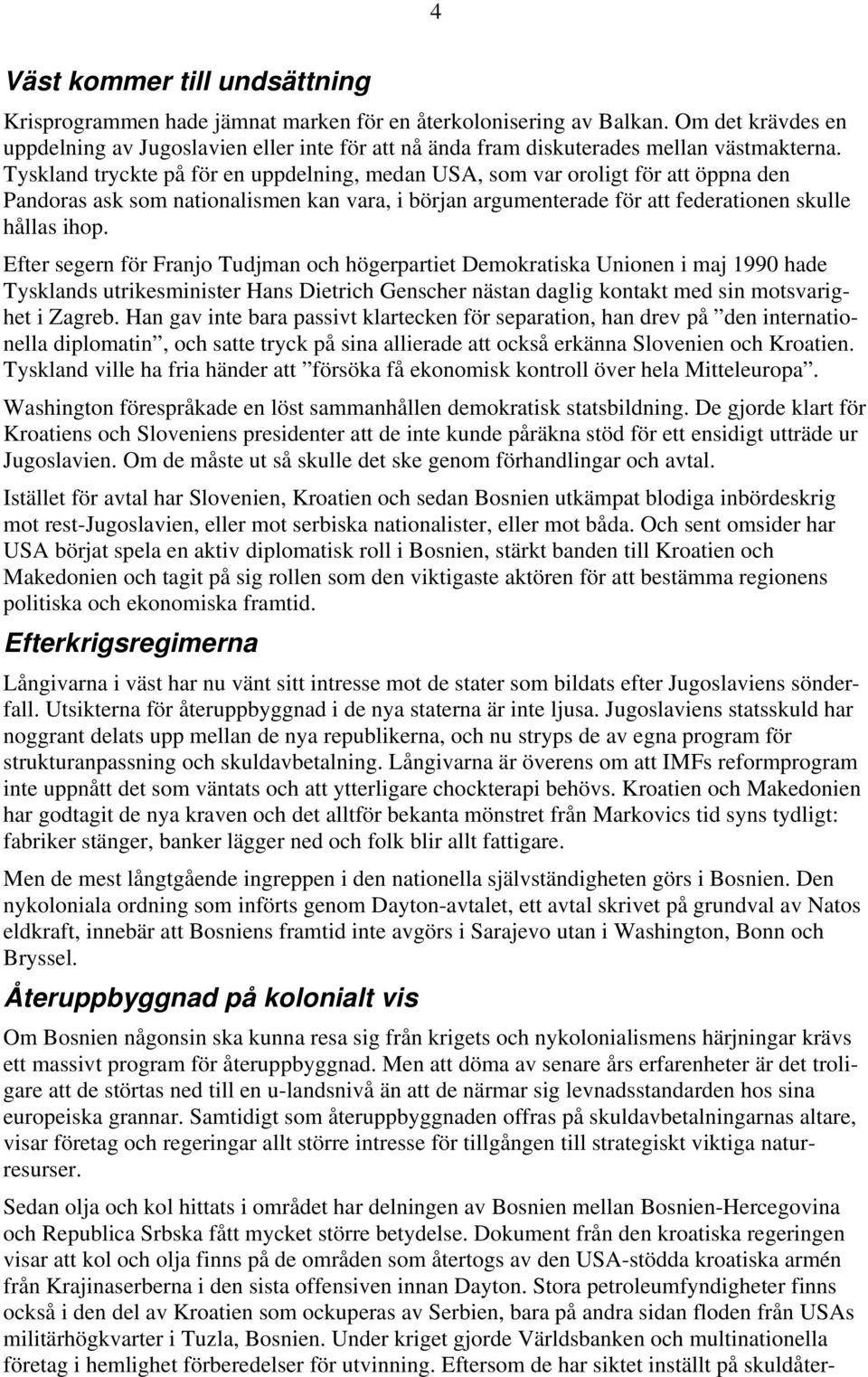 4

Väst kommer till undsättning

Krisprogrammen hade jämnat marken för en återkolonisering av Balkan. Om det krävdes en uppdelning av Jugoslavien eller inte för att nå ända fram diskuterades mellan västmakterna. Tyskland tryckte på för en uppdelning, medan USA, som var oroligt för att öppna den Pandoras ask som nationalismen kan vara, i början argumenterade för att federationen skulle hållas ihop.

Efter segern för Franjo Tudjman och högerpartiet Demokratiska Unionen i maj 1990 hade Tysklands utrikesminister Hans Dietrich Genscher nästan daglig kontakt med sin motsvarighet i Zagreb. Han gav inte bara passivt klartecken för separation, han drev på ”den internationella diplomatin”, och satte tryck på sina allierade att också erkänna Slovenien och Kroatien. Tyskland ville ha fria händer att ”försöka få ekonomisk kontroll över hela Mitteleuropa”.

Washington förespråkade en löst sammanhållen demokratisk statsbildning. De gjorde klart för Kroatiens och Sloveniens presidenter att de inte kunde påräkna stöd för ett ensidigt utträde ur Jugoslavien. Om de måste ut så skulle det ske genom förhandlingar och avtal.

Istället för avtal har Slovenien, Kroatien och sedan Bosnien utkämpat blodiga inbördeskrig mot rest-Jugoslavien, eller mot serbiska nationalister, eller mot båda. Och sent omsider har USA börjat spela en aktiv diplomatisk roll i Bosnien, stärkt banden till Kroatien och Makedonien och tagit på sig rollen som den viktigaste aktören för att bestämma regionens politiska och ekonomiska framtid.

Efterkrigsregimerna

Långivarna i väst har nu vänt sitt intresse mot de stater som bildats efter Jugoslaviens sönderfall. Utsikterna för återuppbyggnad i de nya staterna är inte ljusa. Jugoslaviens statsskuld har noggrant delats upp mellan de nya republikerna, och nu stryps de av egna program för strukturanpassning och skuldavbetalning. Långivarna är överens om att IMFs reformprogram inte uppnått det som väntats och att ytterligare chockterapi behövs. Kroatien och Makedonien har godtagit de nya kraven och det alltför bekanta mönstret från Markovics tid syns tydligt: fabriker stänger, banker lägger ned och folk blir allt fattigare.

Men de mest långtgående ingreppen i den nationella självständigheten görs i Bosnien. Den nykoloniala ordning som införts genom Dayton-avtalet, ett avtal skrivet på grundval av Natos eldkraft, innebär att Bosniens framtid inte avgörs i Sarajevo utan i Washington, Bonn och Bryssel.

Återuppbyggnad på kolonialt vis

Om Bosnien någonsin ska kunna resa sig från krigets och nykolonialismens härjningar krävs ett massivt program för återuppbyggnad. Men att döma av senare års erfarenheter är det troligare att de störtas ned till en u-landsnivå än att de närmar sig levnadsstandarden hos sina europeiska grannar. Samtidigt som återuppbyggnaden offras på skuldavbetalningarnas altare, visar företag och regeringar allt större intresse för tillgången till strategiskt viktiga naturresurser.

Sedan olja och kol hittats i området har delningen av Bosnien mellan Bosnien-Hercegovina och Republica Srbska fått mycket större betydelse. Dokument från den kroatiska regeringen visar att kol och olja finns på de områden som återtogs av den USA-stödda kroatiska armén från Krajinaserberna i den sista offensiven innan Dayton. Stora petroleumfyndigheter finns också i den del av Kroatien som ockuperas av Serbien, bara på andra sidan floden från USAs militärhögkvarter i Tuzla, Bosnien. Under kriget gjorde Världsbanken och multinationella företag i hemlighet förberedelser för utvinning. Eftersom de har siktet inställt på skuldåter-